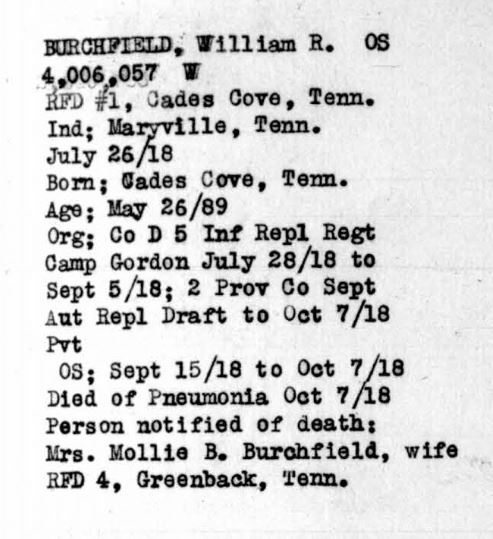 BURCHFIELD, William R. OS
4,006,057 W
RFD #1, Cades Cove, Tenn.
Ind; Maryville, Tenn.
July 26/18
Born; Cades Cove, Tenn.
Age; May 26/89
Org; Co D 5 Inf Repl Regt
Camp Gordon July 28/18 to
Sept 5/18; 2 Prov Co Sept
Aut Repl Draft to Oct 7/18
Pvt
OS; Sept 15/18 to Oct 7/18
Died of Pneumonia Oct 7/18
Person notified of death:
Mrs. Mollie B. Burchfield, wife
RFD 4, Greenback, Tenn.